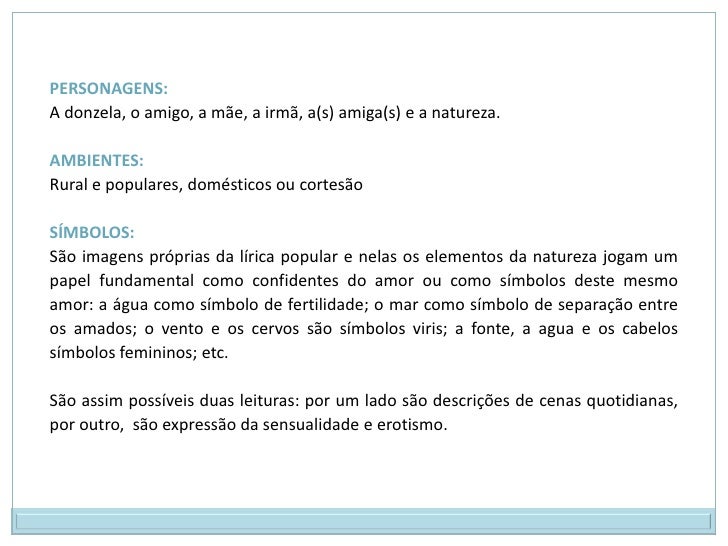 PERSONAGENS:
A donzela, o amigo, a mãe, a irmã, a(s) amiga(s) e a natureza.

AMBIENTES:
Rural e populares, domésticos ou cortesão

SÍMBOLOS:
São imagens próprias da lírica popular e nelas os elementos da natureza jogam um papel fundamental como confidentes do amor ou como símbolos deste mesmo amor: a água como símbolo de fertilidade; o mar como símbolo de separação entre os amados; o vento e os cervos são símbolos viris; a fonte, a agua e os cabelos símbolos femininos; etc.

São assim possíveis duas leituras: por um lado são descrições de cenas quotidianas, por outro, são expressão da sensualidade e erotismo.